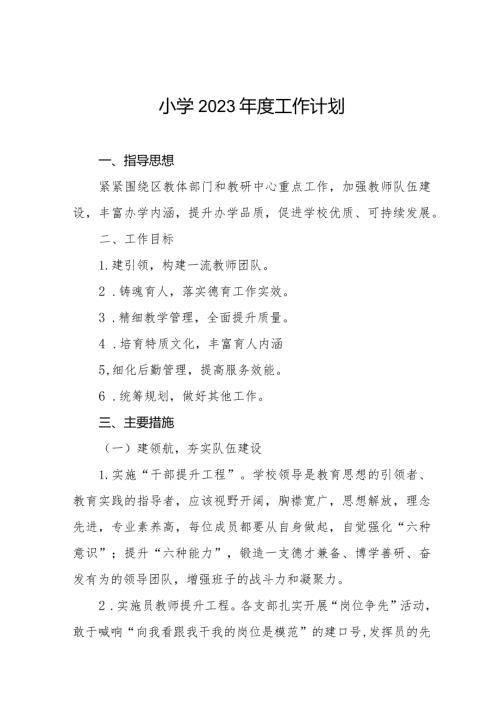 小学2023年度工作计划

一、指导思想

紧紧围绕区教体部门和教研中心重点工作，加强教师队伍建设，丰富办学内涵，提升办学品质，促进学校优质、可持续发展。

二、工作目标

1.建引领，构建一流教师团队。

2．铸魂育人，落实德育工作实效。

3．精细教学管理，全面提升质量。

4．培育特质文化，丰富育人内涵

5.细化后勤管理，提高服务效能。

6．统筹规划，做好其他工作。

三、主要措施

（一）建领航，夯实队伍建设

1.实施“干部提升工程”。学校领导是教育思想的引领者、教育实践的指导者，应该视野开阔，胸襟宽广，思想解放，理念先进，专业素养高，每位成员都要从自身做起，自觉强化“六种意识”；提升“六种能力”，锻造一支德才兼备、博学善研、奋发有为的领导团队，增强班子的战斗力和凝聚力。

2．实施员教师提升工程。各支部扎实开展“岗位争先”活动，敢于喊响“向我看跟我干我的岗位是模范”的建口号，发挥员的先